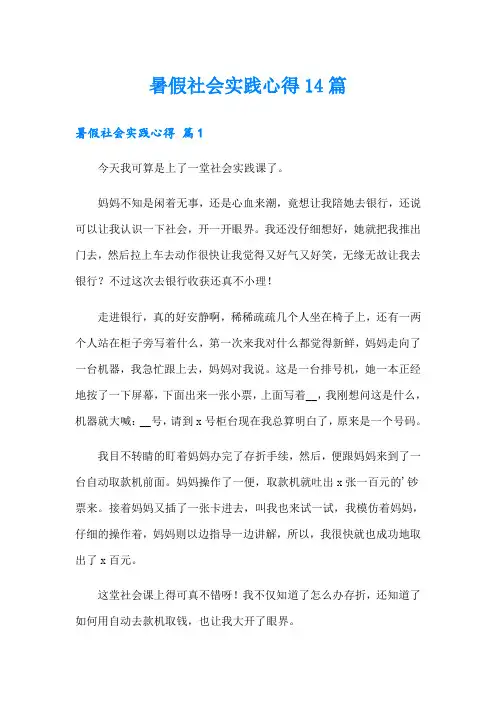 暑假社会实践心得14篇

暑假社会实践心得 篇1

今天我可算是上了一堂社会实践课了。

妈妈不知是闲着无事，还是心血来潮，竟想让我陪她去银行，还说可以让我认识一下社会，开一开眼界。我还没仔细想好，她就把我推出门去，然后拉上车去动作很快让我觉得又好气又好笑，无缘无故让我去银行？不过这次去银行收获还真不小理！

走进银行，真的好安静啊，稀稀疏疏几个人坐在椅子上，还有一两个人站在柜子旁写着什么，第一次来我对什么都觉得新鲜，妈妈走向了一台机器，我急忙跟上去，妈妈对我说。这是一台排号机，她一本正经地按了一下屏幕，下面出来一张小票，上面写着__，我刚想问这是什么，机器就大喊：__号，请到x号柜台现在我总算明白了，原来是一个号码。

我目不转睛的盯着妈妈办完了存折手续，然后，便跟妈妈来到了一台自动取款机前面。妈妈操作了一便，取款机就吐出x张一百元的’钞票来。接着妈妈又插了一张卡进去，叫我也来试一试，我模仿着妈妈，仔细的操作着，妈妈则以边指导一边讲解，所以，我很快就也成功地取出了x百元。

这堂社会课上得可真不错呀！我不仅知道了怎么办存折，还知道了如何用自动去款机取钱，也让我大开了眼界。